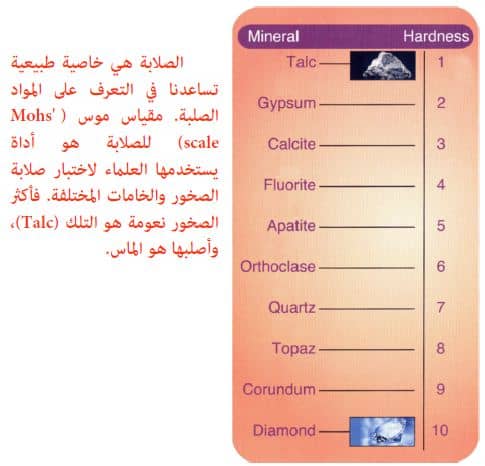 الصلابة هي خاصية طبيعية تساعدنا في التعرف على المواد الصلبة. مقياس موس (Mohs' scale) للصلابة هو أداة يستخدمها العلماء لاختبار صلابة الصخور والخامات المختلفة. فأكثر الصخور نعومة هو التلك (Talc)، وأصلبها هو الماس.

| Mineral | Hardness |
|---|---|
| Talc | 1 |
| Gypsum | 2 |
| Calcite | 3 |
| Fluorite | 4 |
| Apatite | 5 |
| Orthoclase | 6 |
| Quartz | 7 |
| Topaz | 8 |
| Corundum | 9 |
| Diamond | 10 |